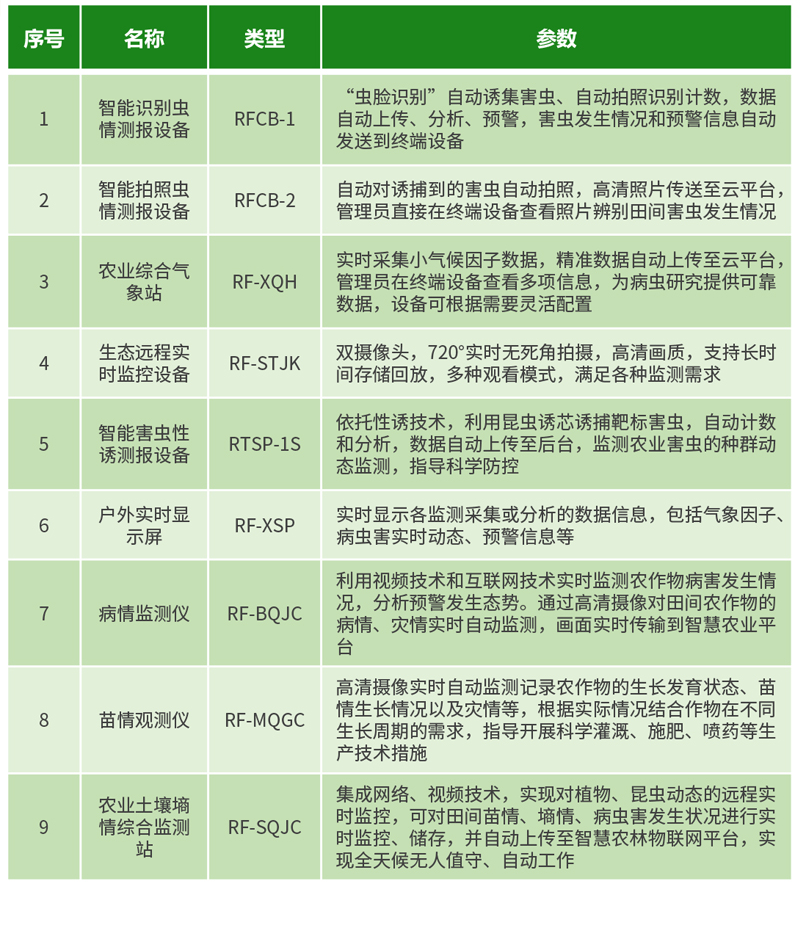 | 序号 | 名称 | 类型 | 参数 |
|---|---|---|---|
| 1 | 智能识别虫情测报设备 | RFCB-1 | “虫脸识别”自动诱集害虫、自动拍照识别计数，数据自动上传、分析、预警，害虫发生情况和预警信息自动发送到终端设备 |
| 2 | 智能拍照虫情测报设备 | RFCB-2 | 自动对诱捕到的害虫自动拍照，高清照片传送至云平台，管理员直接在终端设备查看照片辨别田间害虫发生情况 |
| 3 | 农业综合气象站 | RF-XQH | 实时采集小气候因子数据，精准数据自动上传至云平台，管理员在终端设备查看多项信息，为病虫研究提供可靠数据，设备可根据需要灵活配置 |
| 4 | 生态远程实时监控设备 | RF-STJK | 双摄像头，720°实时无死角拍摄，高清画质，支持长时间存储回放，多种观看模式，满足各种监测需求 |
| 5 | 智能害虫性诱测报设备 | RTSP-1S | 依托性诱技术，利用昆虫诱芯诱捕靶标害虫，自动计数和分析，数据自动上传至后台，监测农业害虫的种群动态监测，指导科学防控 |
| 6 | 户外实时显示屏 | RF-XSP | 实时显示各监测采集或分析的数据信息，包括气象因子、病虫害实时动态、预警信息等 |
| 7 | 病情监测仪 | RF-BQJC | 利用视频技术和互联网技术实时监测农作物病害发生情况，分析预警发生态势。通过高清摄像对田间农作物的病情、灾情实时自动监测，画面实时传输到智慧农业平台 |
| 8 | 苗情观测仪 | RF-MQGC | 高清摄像实时自动监测记录农作物的生长发育状态、苗情生长情况以及灾情等，根据实际情况结合作物在不同生长周期的需求，指导开展科学灌溉、施肥、喷药等生产技术措施 |
| 9 | 农业土壤墒情综合监测站 | RF-SQJC | 集成网络、视频技术，实现对植物、昆虫动态的远程实时监控，可对田间苗情、墒情、病虫害发生状况进行实时监控、储存，并自动上传至智慧农林物联网平台，实现全天候无人值守、自动工作 |